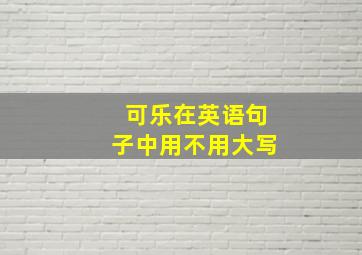 可乐在英语句子中用不用大写